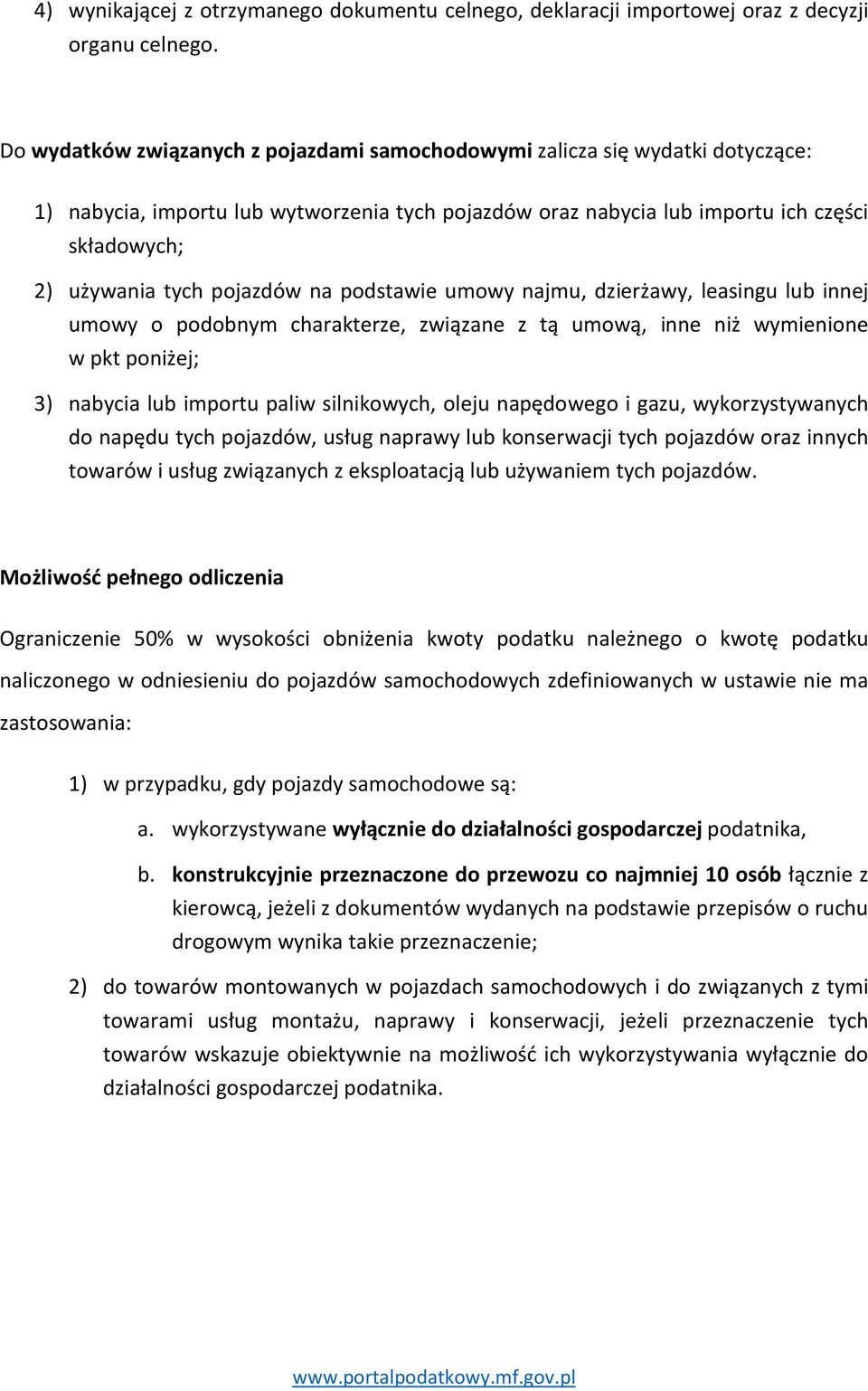 4) wynikającej z otrzymanego dokumentu celnego, deklaracji importowej oraz z decyzji organu celnego.

Do wydatków związanych z pojazdami samochodowymi zalicza się wydatki dotyczące:

1) nabycia, importu lub wytworzenia tych pojazdów oraz nabycia lub importu ich części składowych;

2) używania tych pojazdów na podstawie umowy najmu, dzierżawy, leasingu lub innej umowy o podobnym charakterze, związane z tą umową, inne niż wymienione w pkt poniżej;

3) nabycia lub importu paliw silnikowych, oleju napędowego i gazu, wykorzystywanych do napędu tych pojazdów, usług naprawy lub konserwacji tych pojazdów oraz innych towarów i usług związanych z eksploatacją lub używaniem tych pojazdów.

Możliwość pełnego odliczenia

Ograniczenie 50% w wysokości obniżenia kwoty podatku należnego o kwotę podatku naliczonego w odniesieniu do pojazdów samochodowych zdefiniowanych w ustawie nie ma zastosowania:

1) w przypadku, gdy pojazdy samochodowe są:

a. wykorzystywane wyłącznie do działalności gospodarczej podatnika,

b. konstrukcyjnie przeznaczone do przewozu co najmniej 10 osób łącznie z kierowcą, jeżeli z dokumentów wydanych na podstawie przepisów o ruchu drogowym wynika takie przeznaczenie;

2) do towarów montowanych w pojazdach samochodowych i do związanych z tymi towarami usług montażu, naprawy i konserwacji, jeżeli przeznaczenie tych towarów wskazuje obiektywnie na możliwość ich wykorzystywania wyłącznie do działalności gospodarczej podatnika.

www.portalpodatkowy.mf.gov.pl